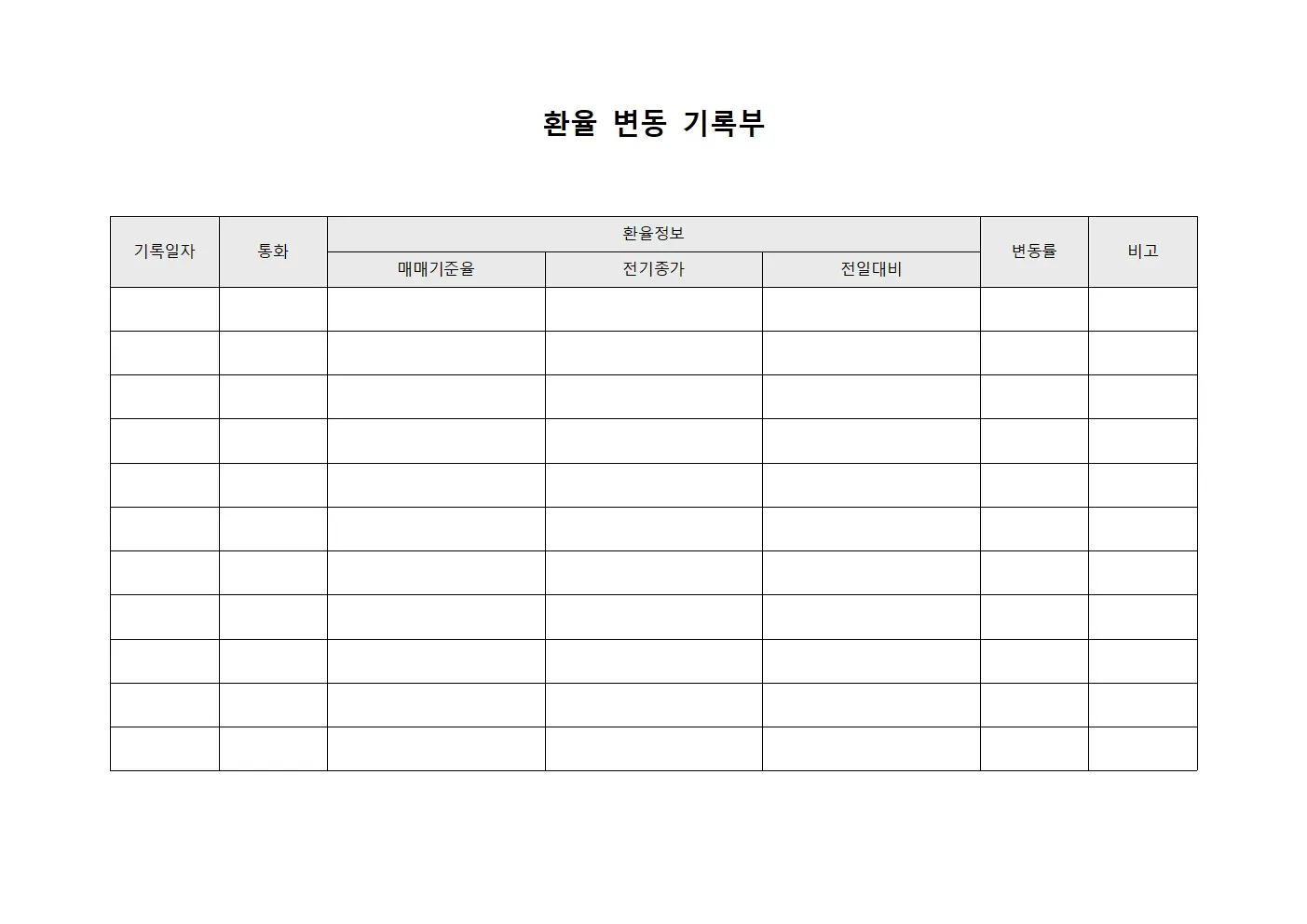 환율 변동 기록부

| 기록일자 | 통화 | 환율정보 | | | 변동률 | 비고 |
|---|---|---|---|---|---|---|
| | | 매매기준율 | 전기종가 | 전일대비 | | |
| | | | | | | |
| | | | | | | |
| | | | | | | |
| | | | | | | |
| | | | | | | |
| | | | | | | |
| | | | | | | |
| | | | | | | |
| | | | | | | |
| | | | | | | |
| | | | | | | |